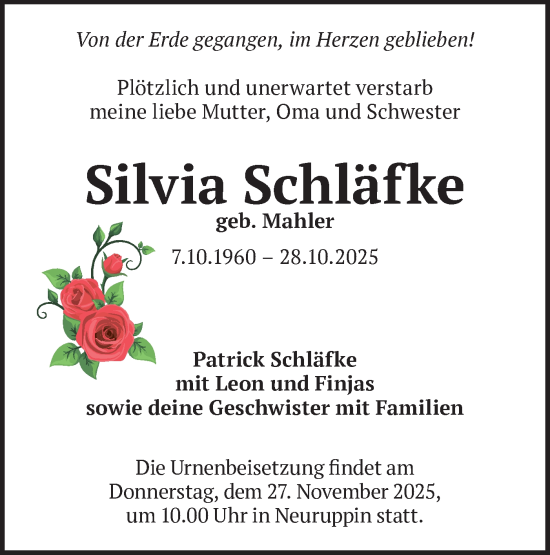 Von der Erde gegangen, im Herzen geblieben!

Plötzlich und unerwartet verstarb meine liebe Mutter, Oma und Schwester

Silvia Schläfke
geb. Mahler
7.10.1960 – 28.10.2025

Patrick Schläfke
mit Leon und Finjas
sowie deine Geschwister mit Familien

Die Urnenbeisetzung findet am Donnerstag, dem 27. November 2025, um 10.00 Uhr in Neuruppin statt.